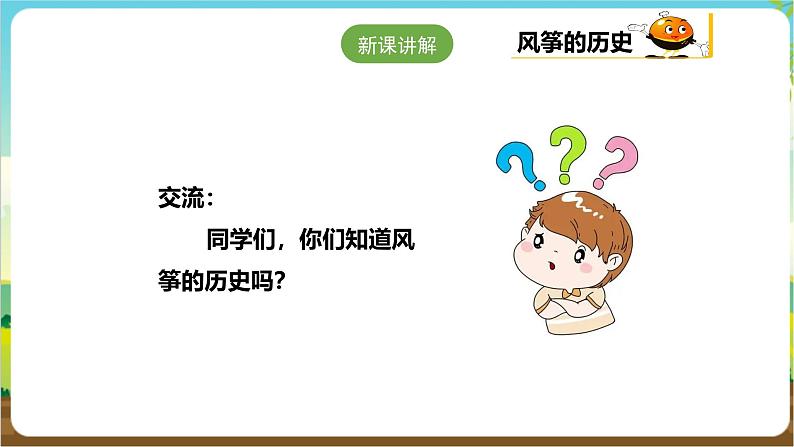 新课讲解

风筝的历史

交流：

同学们，你们知道风筝的历史吗？